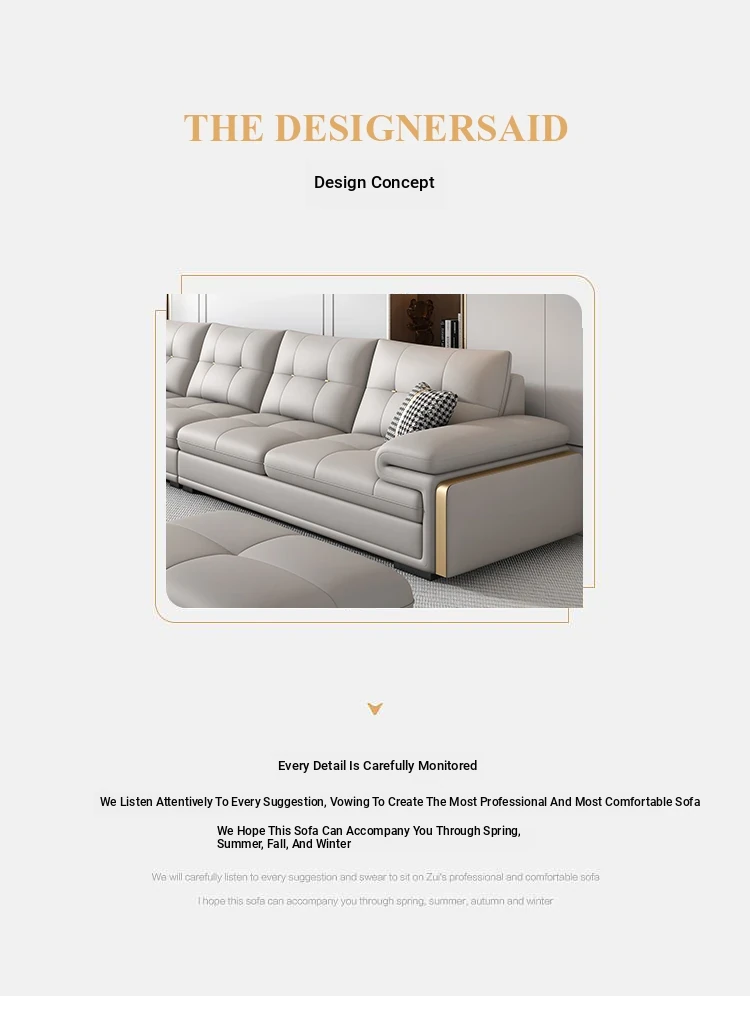 THE DESIGNERSAID

Design Concept

Every Detail Is Carefully Monitored

We Listen Attentively To Every Suggestion, Vowing To Create The Most Professional And Most Comfortable Sofa

We Hope This Sofa Can Accompany You Through Spring, Summer, Fall, And Winter

We will carefully listen to every suggestion and swear to sit on Zui's professional and comfortable sofa

I hope this sofa can accompany you through spring, summer, autumn and winter